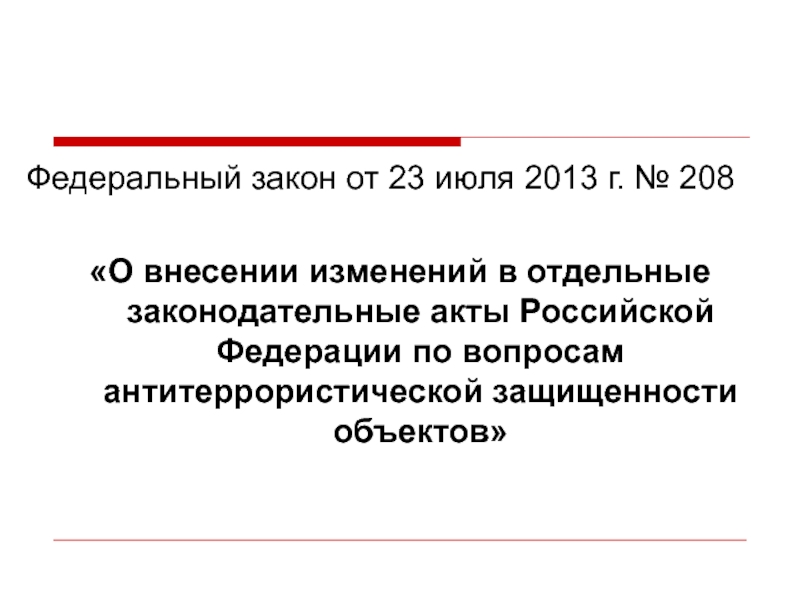 Федеральный закон от 23 июля 2013 г. № 208

«О внесении изменений в отдельные законодательные акты Российской Федерации по вопросам антитеррористической защищенности объектов»